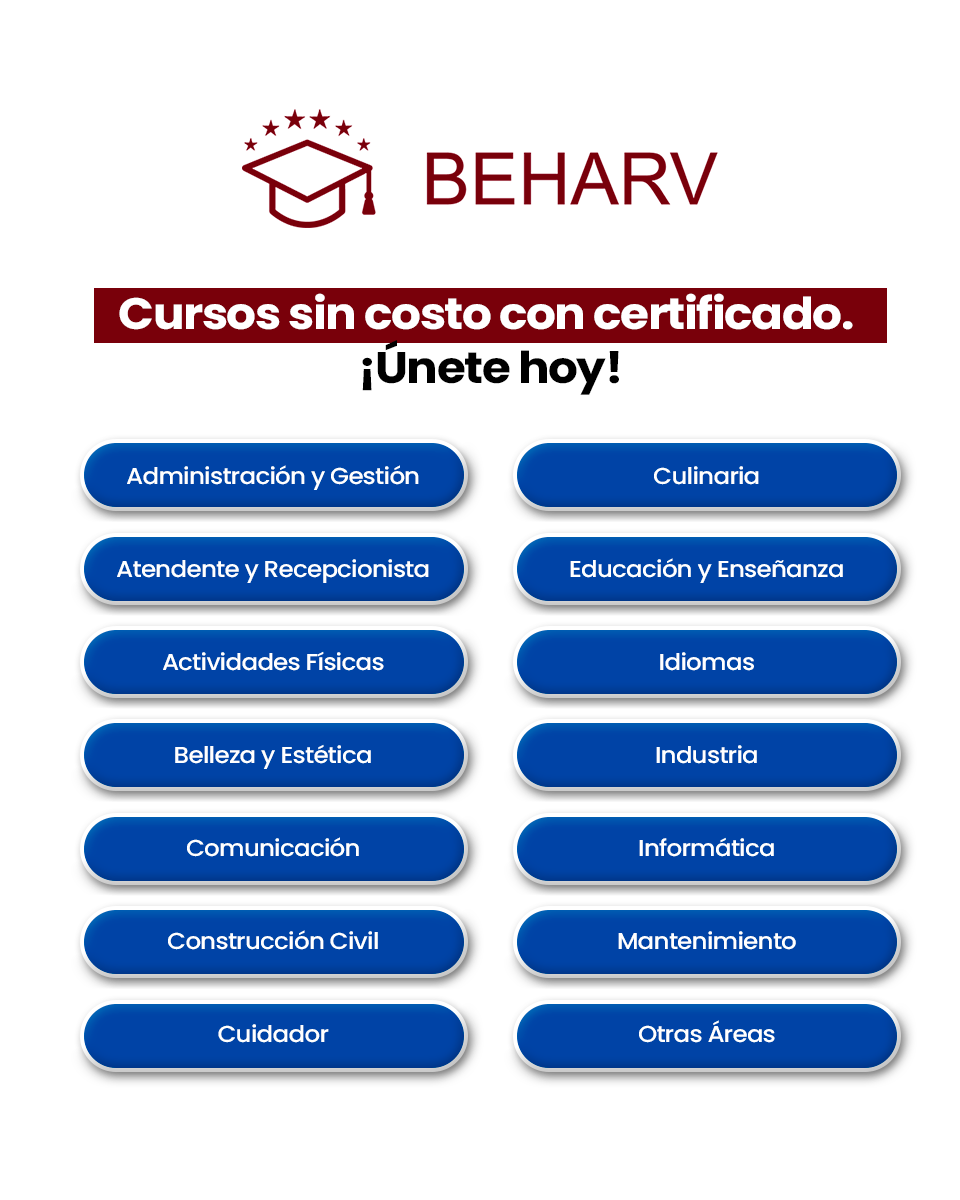 BEHARV

Cursos sin costo con certificado.
¡Únete hoy!

Administración y Gestión

Atendente y Recepcionista

Actividades Físicas

Belleza y Estética

Comunicación

Construcción Civil

Cuidador

Culinaria

Educación y Enseñanza

Idiomas

Industria

Informática

Mantenimiento

Otras Áreas